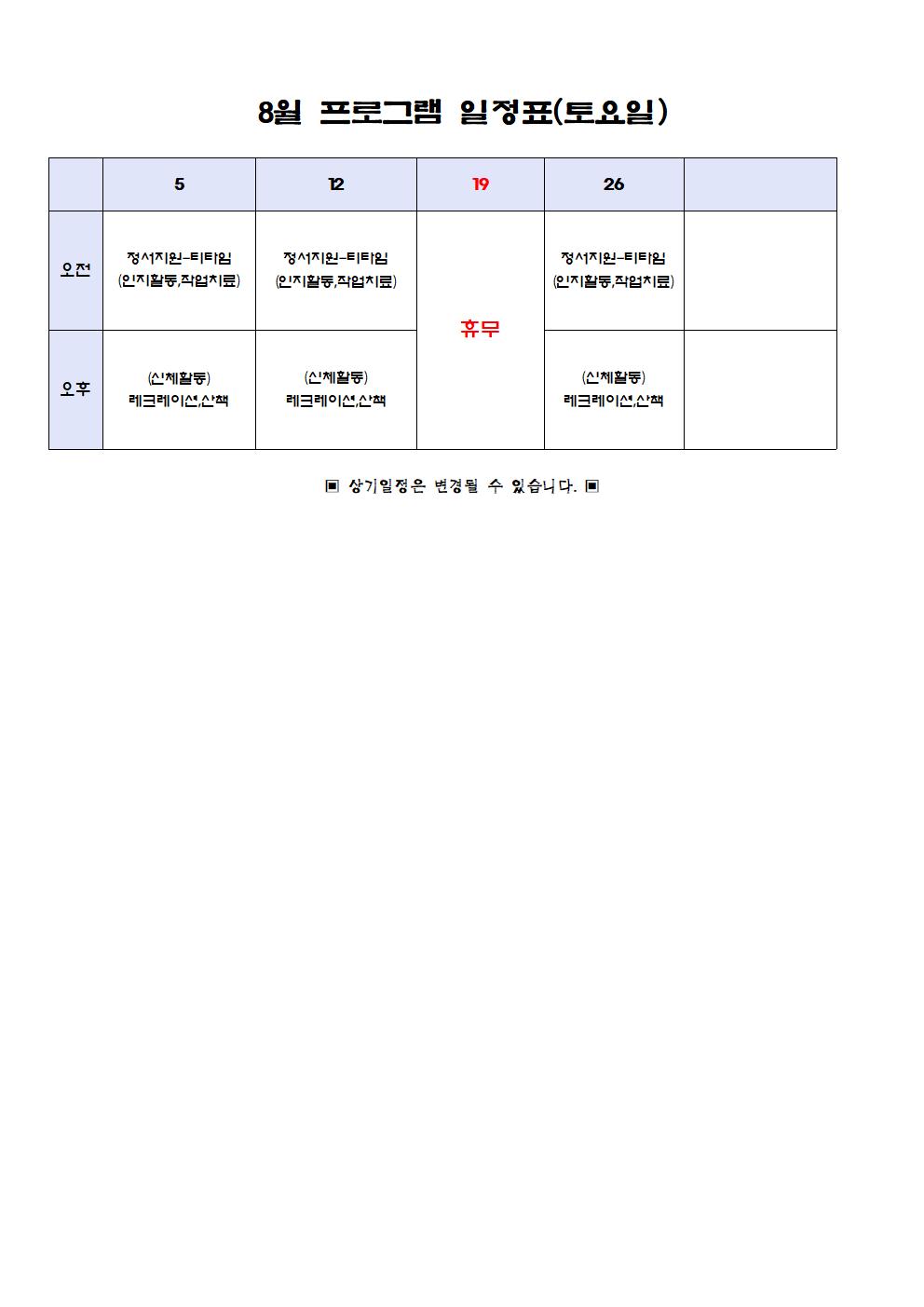 8월 프로그램 일정표(토요일)

|  | 5 | 12 | 19 | 26 |  |
|---|---|---|---|---|---|
| 오전 | 정서지원-티타임 (인지활동,작업치료) | 정서지원-티타임 (인지활동,작업치료) | 휴무 | 정서지원-티타임 (인지활동,작업치료) |  |
| 오후 | (신체활동) 레크레이션,산책 | (신체활동) 레크레이션,산책 |  | (신체활동) 레크레이션,산책 |  |

▣ 상기일정은 변경될 수 있습니다. ▣